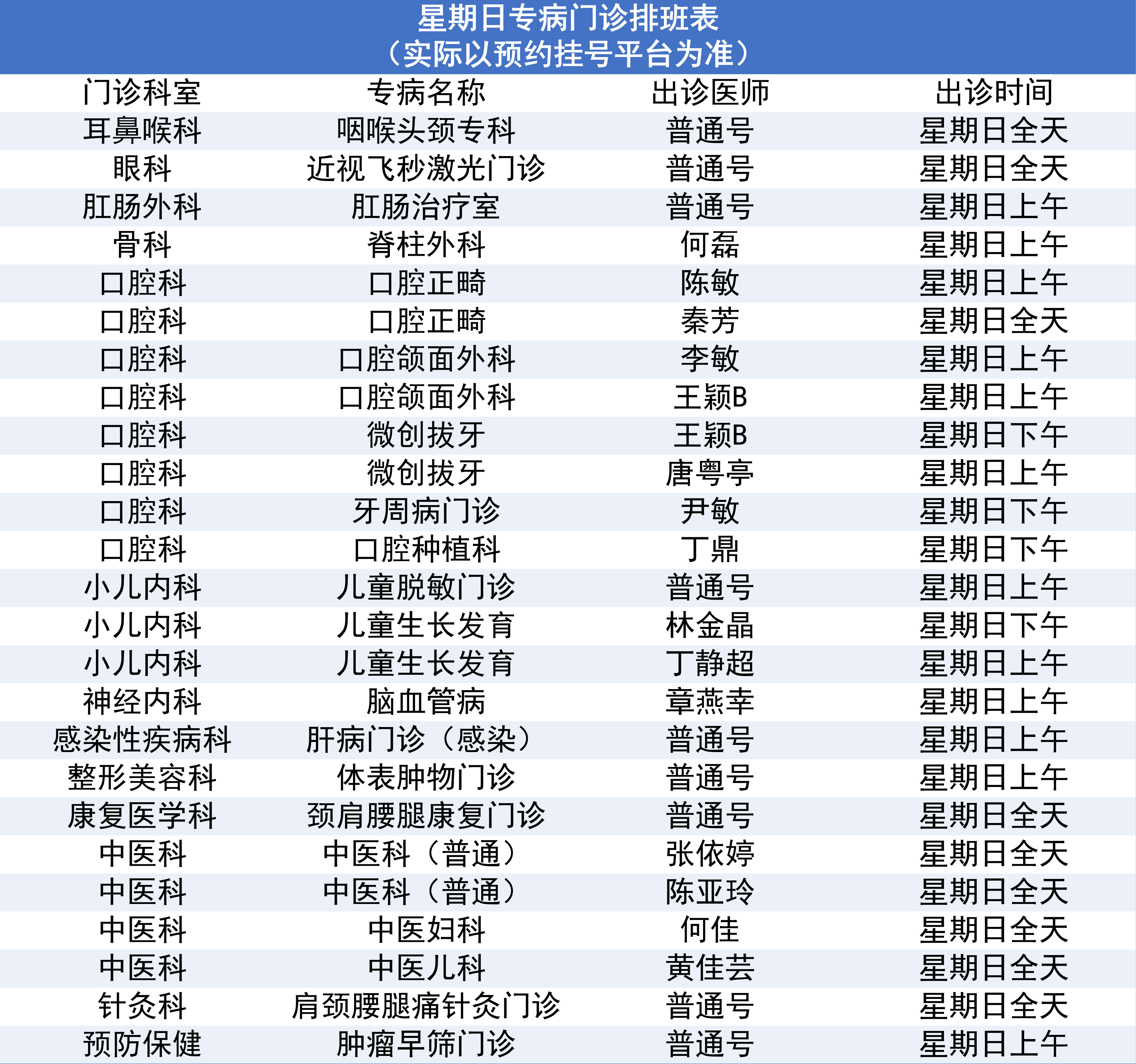 星期日专病门诊排班表
（实际以预约挂号平台为准）

| 门诊科室 | 专病名称 | 出诊医师 | 出诊时间 |
|---|---|---|---|
| 耳鼻喉科 | 咽喉头颈专科 | 普通号 | 星期日全天 |
| 眼科 | 近视飞秒激光门诊 | 普通号 | 星期日全天 |
| 肛肠外科 | 肛肠治疗室 | 普通号 | 星期日上午 |
| 骨科 | 脊柱外科 | 何磊 | 星期日上午 |
| 口腔科 | 口腔正畸 | 陈敏 | 星期日上午 |
| 口腔科 | 口腔正畸 | 秦芳 | 星期日全天 |
| 口腔科 | 口腔颌面外科 | 李敏 | 星期日上午 |
| 口腔科 | 口腔颌面外科 | 王颖B | 星期日上午 |
| 口腔科 | 微创拔牙 | 王颖B | 星期日下午 |
| 口腔科 | 微创拔牙 | 唐粤亭 | 星期日上午 |
| 口腔科 | 牙周病门诊 | 尹敏 | 星期日下午 |
| 口腔科 | 口腔种植科 | 丁鼎 | 星期日下午 |
| 小儿内科 | 儿童脱敏门诊 | 普通号 | 星期日上午 |
| 小儿内科 | 儿童生长发育 | 林金晶 | 星期日下午 |
| 小儿内科 | 儿童生长发育 | 丁静超 | 星期日上午 |
| 神经内科 | 脑血管病 | 章燕幸 | 星期日上午 |
| 感染性疾病科 | 肝病门诊（感染） | 普通号 | 星期日上午 |
| 整形美容科 | 体表肿物门诊 | 普通号 | 星期日上午 |
| 康复医学科 | 颈肩腰腿康复门诊 | 普通号 | 星期日全天 |
| 中医科 | 中医科（普通） | 张依婷 | 星期日全天 |
| 中医科 | 中医科（普通） | 陈亚玲 | 星期日全天 |
| 中医科 | 中医妇科 | 何佳 | 星期日全天 |
| 中医科 | 中医儿科 | 黄佳芸 | 星期日全天 |
| 针灸科 | 肩颈腰腿痛针灸门诊 | 普通号 | 星期日全天 |
| 预防保健 | 肿瘤早筛门诊 | 普通号 | 星期日上午 |